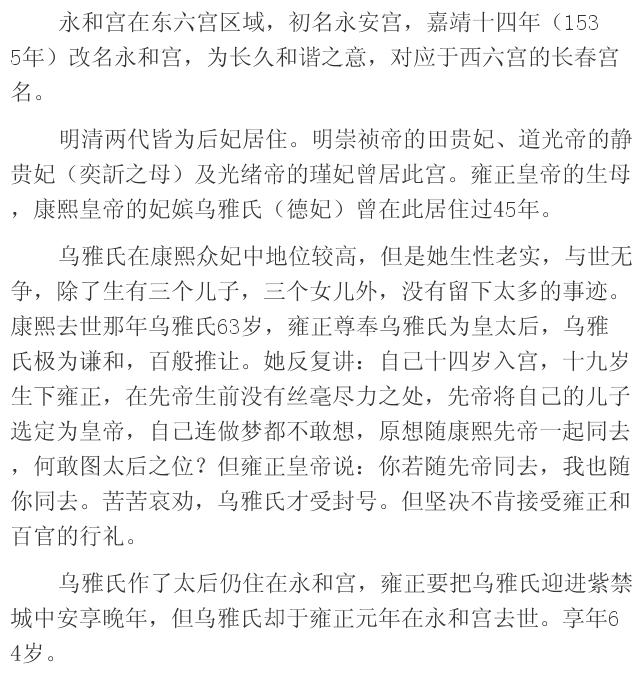 永和宫在东六宫区域，初名永安宫，嘉靖十四年（1535年）改名永和宫，为长久和谐之意，对应于西六宫的长春宫名。

明清两代皆为后妃居住。明崇祯帝的田贵妃、道光帝的静贵妃（奕訢之母）及光绪帝的瑾妃曾居此宫。雍正皇帝的生母，康熙皇帝的妃嫔乌雅氏（德妃）曾在此居住过45年。

乌雅氏在康熙众妃中地位较高，但是她生性老实，与世无争，除了生有三个儿子，三个女儿外，没有留下太多的事迹。康熙去世那年乌雅氏63岁，雍正尊奉乌雅氏为皇太后，乌雅氏极为谦和，百般推让。她反复讲：自己十四岁入宫，十九岁生下雍正，在先帝生前没有丝毫尽力之处，先帝将自己的儿子选定为皇帝，自己连做梦都不敢想，原想随康熙先帝一起同去，何敢图太后之位？但雍正皇帝说：你若随先帝同去，我也随你同去。苦苦哀劝，乌雅氏才受封号。但坚决不肯接受雍正和百官的行礼。

乌雅氏作了太后仍住在永和宫，雍正要把乌雅氏迎进紫禁城中安享晚年，但乌雅氏却于雍正元年在永和宫去世。享年64岁。